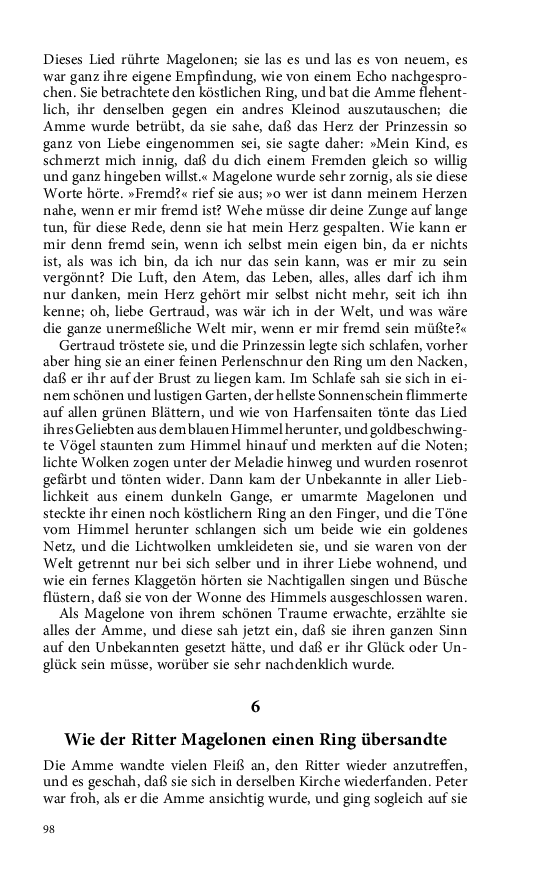 Dieses Lied rührte Magelonen; sie las es und las es von neuem, es war ganz ihre eigene Empfindung, wie von einem Echo nachgesprochen. Sie betrachtete den köstlichen Ring, und bat die Amme flehentlich, ihr denselben gegen ein andres Kleinod auszutauschen; die Amme wurde betrübt, da sie sahe, daß das Herz der Prinzessin so ganz von Liebe eingenommen sei, sie sagte daher: »Mein Kind, es schmerzt mich innig, daß du dich einem Fremden gleich so willig und ganz hingeben willst.« Magelone wurde sehr zornig, als sie diese Worte hörte. »Fremd?« rief sie aus; »o wer ist dann meinem Herzen nahe, wenn er mir fremd ist? Wehe müsse dir deine Zunge auf lange tun, für diese Rede, denn sie hat mein Herz gespalten. Wie kann er mir denn fremd sein, wenn ich selbst mein eigen bin, da er nichts ist, als was ich bin, da ich nur das sein kann, was er mir zu sein vergönnt? Die Luft, den Atem, das Leben, alles, alles darf ich ihm nur danken, mein Herz gehört mir selbst nicht mehr, seit ich ihn kenne; oh, liebe Gertraud, was wär ich in der Welt, und was wäre die ganze unermeßliche Welt mir, wenn er mir fremd sein müßte?«

Gertraud tröstete sie, und die Prinzessin legte sich schlafen, vorher aber hing sie an einer feinen Perlenschnur den Ring um den Nacken, daß er ihr auf der Brust zu liegen kam. Im Schlafe sah sie sich in einem schönen und lustigen Garten, der hellste Sonnenschein flimmerte auf allen grünen Blättern, und wie von Harfensaiten tönte das Lied ihres Geliebten aus dem blauen Himmel herunter, und goldbeschwingte Vögel staunten zum Himmel hinauf und merkten auf die Noten; lichte Wolken zogen unter der Meladie hinweg und wurden rosenrot gefärbt und tönten wider. Dann kam der Unbekannte in aller Lieblichkeit aus einem dunkeln Gange, er umarmte Magelonen und steckte ihr einen noch köstlichern Ring an den Finger, und die Töne vom Himmel herunter schlangen sich um beide wie ein goldenes Netz, und die Lichtwolken umkleideten sie, und sie waren von der Welt getrennt nur bei sich selber und in ihrer Liebe wohnend, und wie ein fernes Klaggetön hörten sie Nachtigallen singen und Büsche flüstern, daß sie von der Wonne des Himmels ausgeschlossen waren.

Als Magelone von ihrem schönen Traume erwachte, erzählte sie alles der Amme, und diese sah jetzt ein, daß sie ihren ganzen Sinn auf den Unbekannten gesetzt hätte, und daß er ihr Glück oder Unglück sein müsse, worüber sie sehr nachdenklich wurde.

6

Wie der Ritter Magelonen einen Ring übersandte

Die Amme wandte vielen Fleiß an, den Ritter wieder anzutreffen, und es geschah, daß sie sich in derselben Kirche wiederfanden. Peter war froh, als er die Amme ansichtig wurde, und ging sogleich auf sie

98